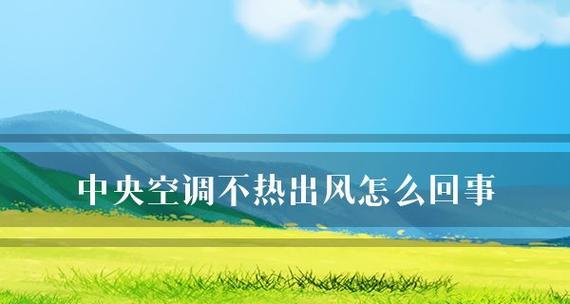 中央空调不热出风怎么回事